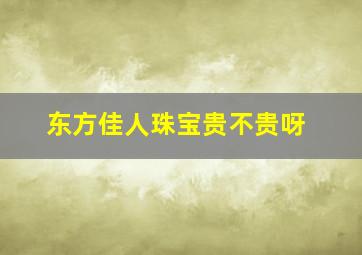 东方佳人珠宝贵不贵呀